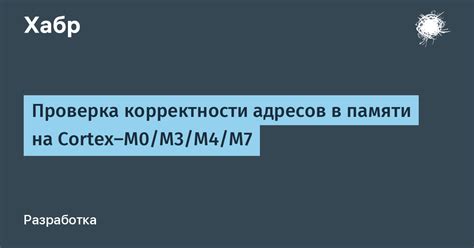 Хабр

Проверка корректности адресов в памяти на Cortex–M0/M3/M4/M7

Разработка